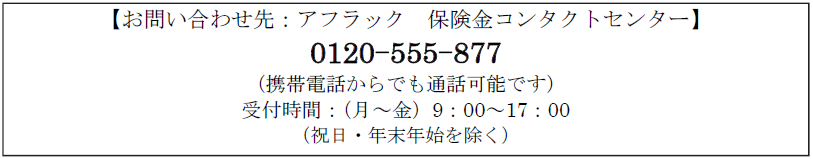 【お問い合わせ先：アフラック　保険金コンタクトセンター】

0120-555-877

（携帯電話からでも通話可能です）

受付時間：（月～金）9：00～17：00

（祝日・年末年始を除く）